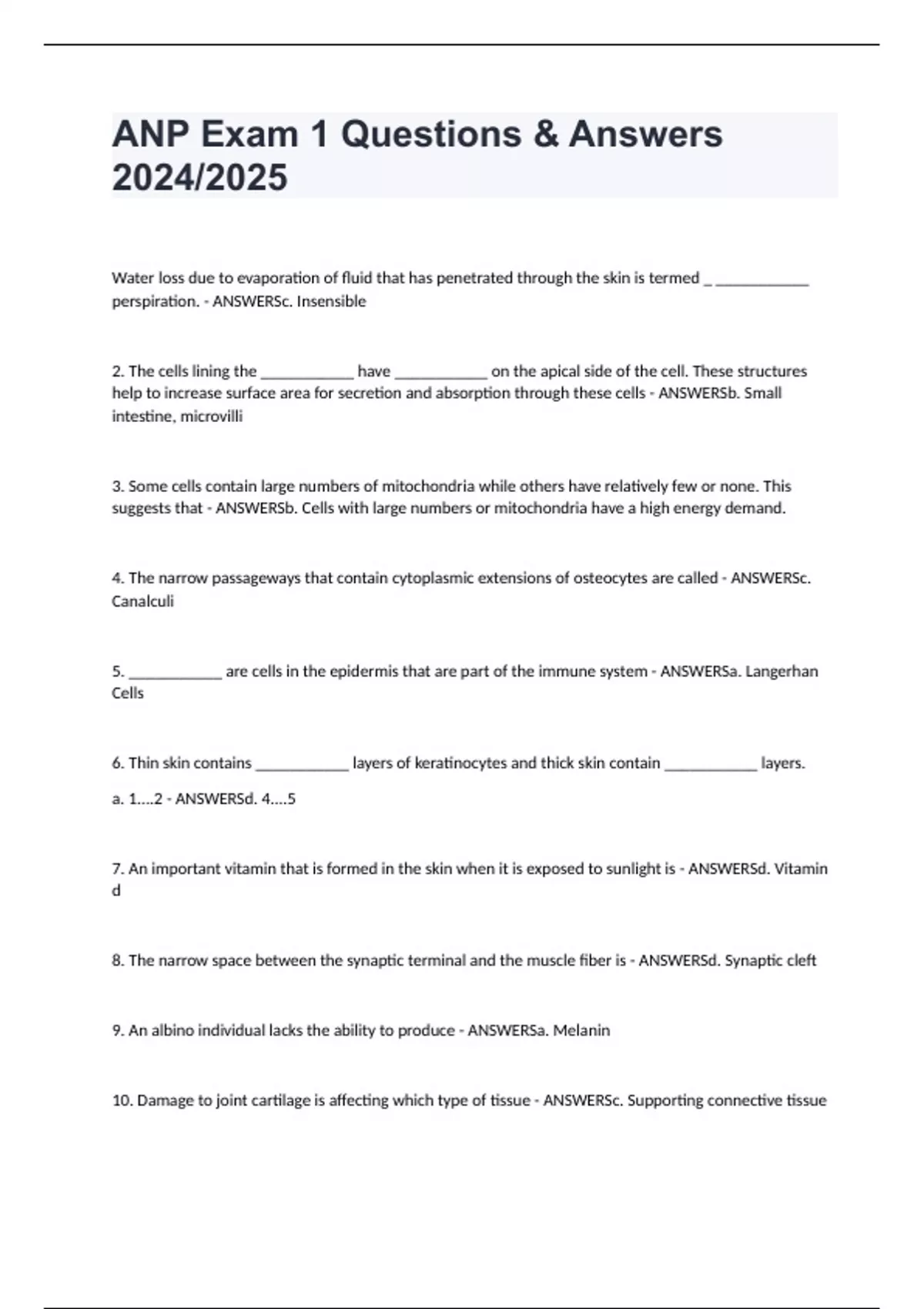 ANP Exam 1 Questions & Answers 2024/2025

Water loss due to evaporation of fluid that has penetrated through the skin is termed _ ____________ perspiration. - ANSWERSc. Insensible

2. The cells lining the ____________ have ____________ on the apical side of the cell. These structures help to increase surface area for secretion and absorption through these cells - ANSWERSb. Small intestine, microvilli

3. Some cells contain large numbers of mitochondria while others have relatively few or none. This suggests that - ANSWERSb. Cells with large numbers or mitochondria have a high energy demand.

4. The narrow passageways that contain cytoplasmic extensions of osteocytes are called - ANSWERSc. Canalculi

5. ____________ are cells in the epidermis that are part of the immune system - ANSWERSa. Langerhan Cells

6. Thin skin contains ____________ layers of keratinocytes and thick skin contain ____________ layers.

a. 1....2 - ANSWERSd. 4....5

7. An important vitamin that is formed in the skin when it is exposed to sunlight is - ANSWERSd. Vitamin d

8. The narrow space between the synaptic terminal and the muscle fiber is - ANSWERSd. Synaptic cleft

9. An albino individual lacks the ability to produce - ANSWERSa. Melanin

10. Damage to joint cartilage is affecting which type of tissue - ANSWERSc. Supporting connective tissue